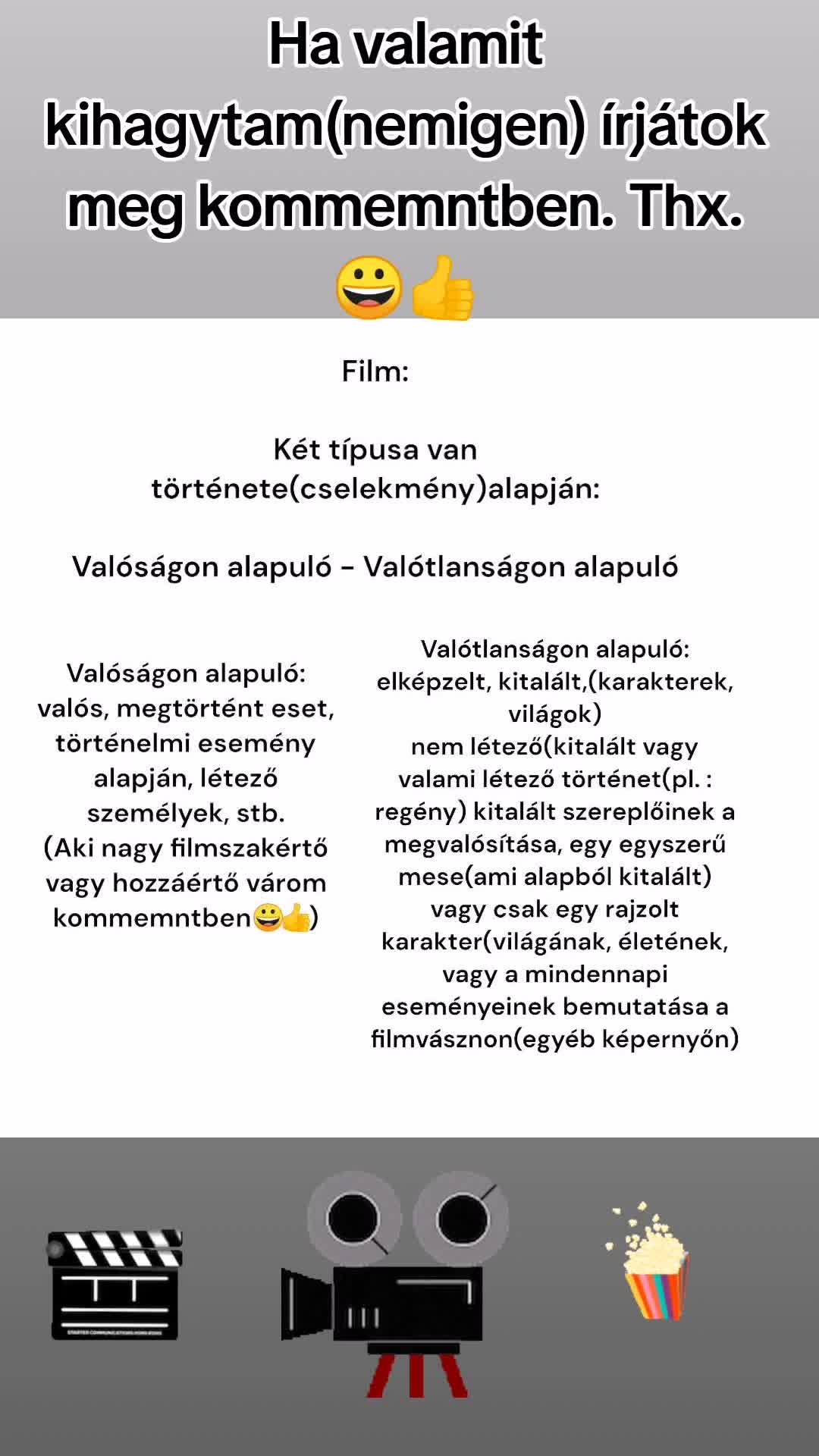 Ha valamit kihagytam(nemigen) írjátok meg kommemntben. Thx. 😀👍

Film:

Két típusa van története(cselekmény)alapján:

Valóságon alapuló - Valótlanságon alapuló

Valóságon alapuló: valós, megtörtént eset, történelmi esemény alapján, létező személyek, stb. (Aki nagy filmszakértő vagy hozzáértő várom kommemntben😀👍)

Valótlanságon alapuló: elképzelt, kitalált,(karakterek, világok) nem létező(kitalált vagy valami létező történet(pl. : regény) kitalált szereplőinek a megvalósítása, egy egyszerű mese(ami alapból kitalált) vagy csak egy rajzolt karakter(világának, életének, vagy a mindennapi eseményeinek bemutatása a filmvásznon(egyéb képernyőn)